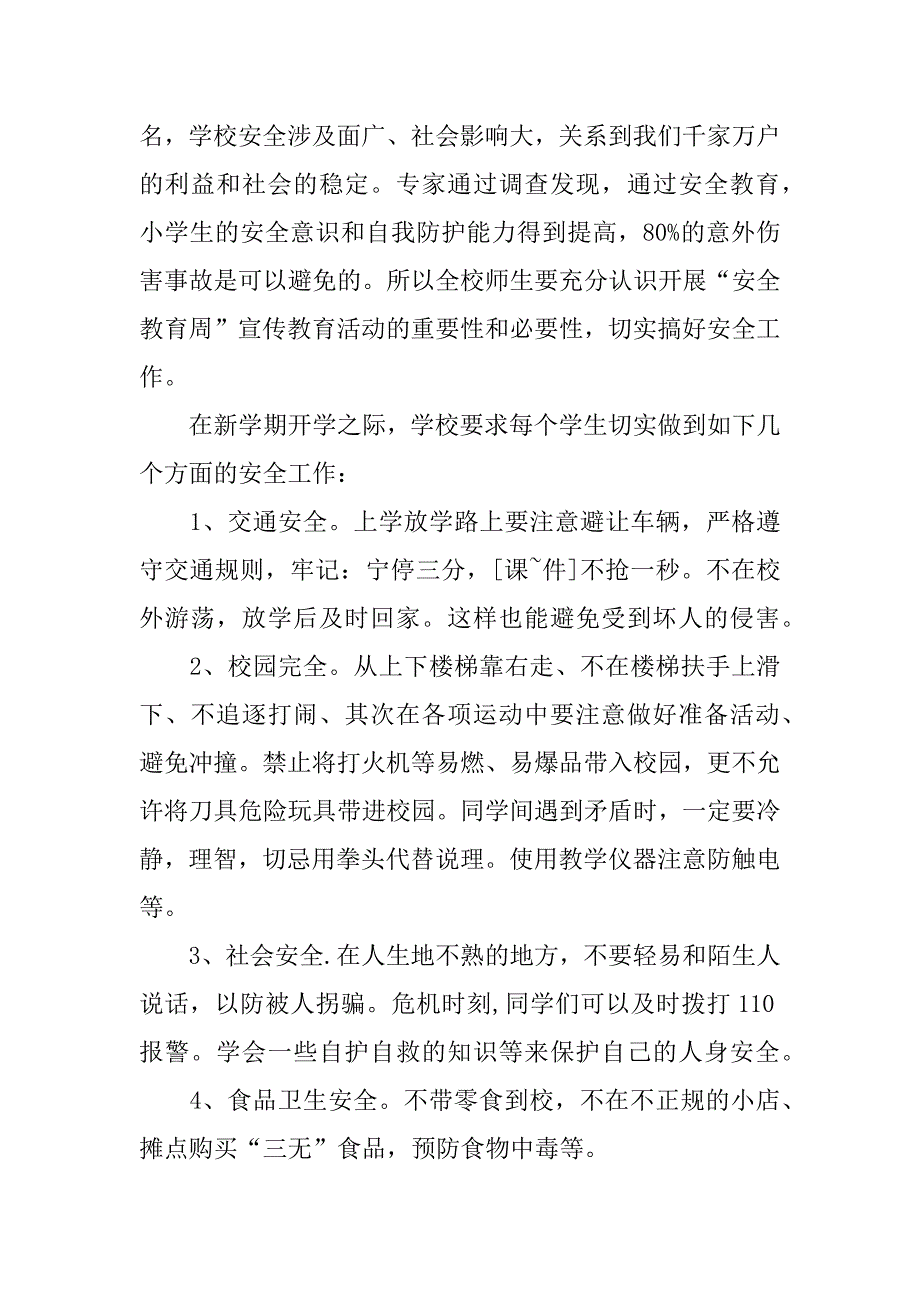 名，学校安全涉及面广、社会影响大，关系到我们千家万户的利益和社会的稳定。专家通过调查发现，通过安全教育，小学生的安全意识和自我防护能力得到提高，80%的意外伤害事故是可以避免的。所以全校师生要充分认识开展“安全教育周”宣传教育活动的重要性和必要性，切实搞好安全工作。

在新学期开学之际，学校要求每个学生切实做到如下几个方面的安全工作：

1、交通安全。上学放学路上要注意避让车辆，严格遵守交通规则，牢记：宁停三分，[课~件]不抢一秒。不在校外游荡，放学后及时回家。这样也能避免受到坏人的侵害。

2、校园完全。从上下楼梯靠右走、不在楼梯扶手上滑下、不追逐打闹、其次在各项运动中要注意做好准备活动、避免冲撞。禁止将打火机等易燃、易爆品带入校园，更不允许将刀具危险玩具带进校园。同学间遇到矛盾时，一定要冷静，理智，切忌用拳头代替说理。使用教学仪器注意防触电等。

3、社会安全.在人生地不熟的地方，不要轻易和陌生人说话，以防被人拐骗。危机时刻,同学们可以及时拨打 110 报警。学会一些自护自救的知识等来保护自己的人身安全。

4、食品卫生安全。不带零食到校，不在不正规的小店、摊点购买“三无”食品，预防食物中毒等。